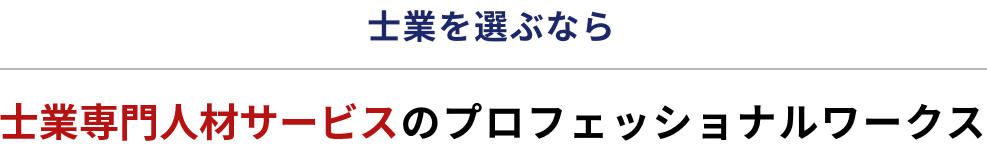 士業を選ぶなら

士業専門人材サービスのプロフェッショナルワークス